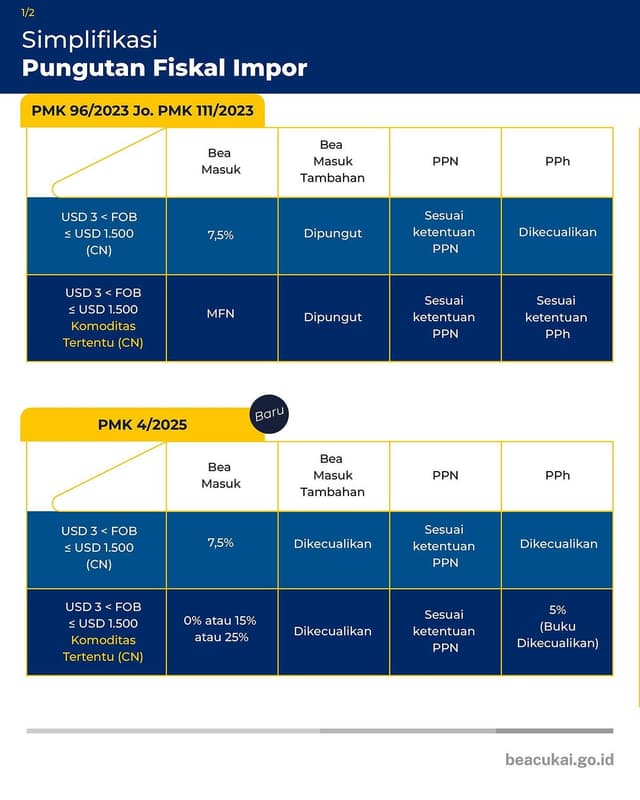 1/2

Simplifikasi
Pungutan Fiskal Impor

PMK 96/2023 Jo. PMK 111/2023

| | Bea Masuk | Bea Masuk Tambahan | PPN | PPh |
|---|---|---|---|---|
| USD 3 < FOB ≤ USD 1.500 (CN) | 7,5% | Dipungut | Sesuai ketentuan PPN | Dikecualikan |
| USD 3 < FOB ≤ USD 1.500 Komoditas Tertentu (CN) | MFN | Dipungut | Sesuai ketentuan PPN | Sesuai ketentuan PPh |

PMK 4/2025

Baru

| | Bea Masuk | Bea Masuk Tambahan | PPN | PPh |
|---|---|---|---|---|
| USD 3 < FOB ≤ USD 1.500 (CN) | 7,5% | Dikecualikan | Sesuai ketentuan PPN | Dikecualikan |
| USD 3 < FOB ≤ USD 1.500 Komoditas Tertentu (CN) | 0% atau 15% atau 25% | Dikecualikan | Sesuai ketentuan PPN | 5% (Buku Dikecualikan) |

beacukai.go.id